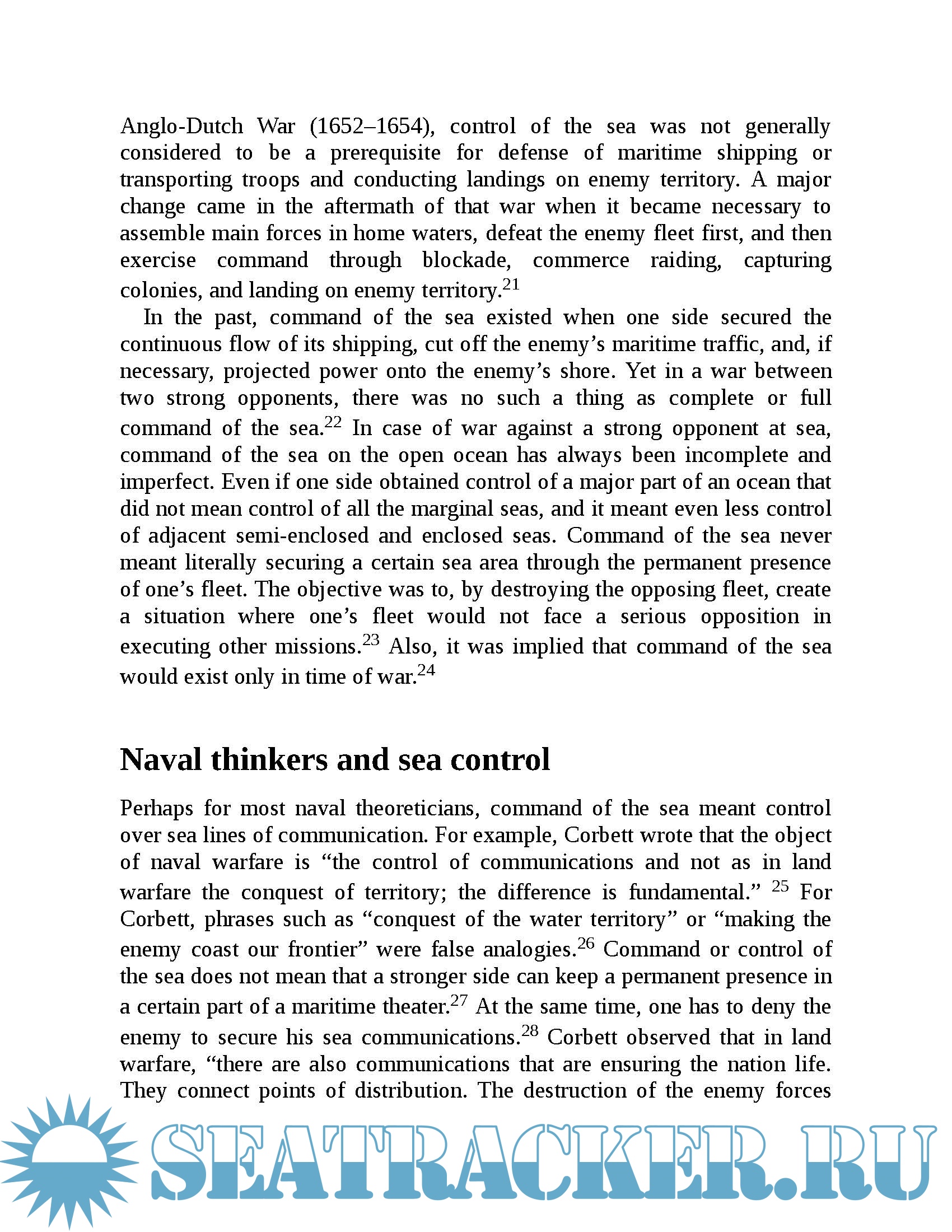 Anglo-Dutch War (1652–1654), control of the sea was not generally considered to be a prerequisite for defense of maritime shipping or transporting troops and conducting landings on enemy territory. A major change came in the aftermath of that war when it became necessary to assemble main forces in home waters, defeat the enemy fleet first, and then exercise command through blockade, commerce raiding, capturing colonies, and landing on enemy territory.$^{21}$

In the past, command of the sea existed when one side secured the continuous flow of its shipping, cut off the enemy’s maritime traffic, and, if necessary, projected power onto the enemy’s shore. Yet in a war between two strong opponents, there was no such a thing as complete or full command of the sea.$^{22}$ In case of war against a strong opponent at sea, command of the sea on the open ocean has always been incomplete and imperfect. Even if one side obtained control of a major part of an ocean that did not mean control of all the marginal seas, and it meant even less control of adjacent semi-enclosed and enclosed seas. Command of the sea never meant literally securing a certain sea area through the permanent presence of one’s fleet. The objective was to, by destroying the opposing fleet, create a situation where one’s fleet would not face a serious opposition in executing other missions.$^{23}$ Also, it was implied that command of the sea would exist only in time of war.$^{24}$

Naval thinkers and sea control

Perhaps for most naval theoreticians, command of the sea meant control over sea lines of communication. For example, Corbett wrote that the object of naval warfare is “the control of communications and not as in land warfare the conquest of territory; the difference is fundamental.” $^{25}$ For Corbett, phrases such as “conquest of the water territory” or “making the enemy coast our frontier” were false analogies.$^{26}$ Command or control of the sea does not mean that a stronger side can keep a permanent presence in a certain part of a maritime theater.$^{27}$ At the same time, one has to deny the enemy to secure his sea communications.$^{28}$ Corbett observed that in land warfare, “there are also communications that are ensuring the nation life. They connect points of distribution. The destruction of the enemy forces

SEATRACKER.RU